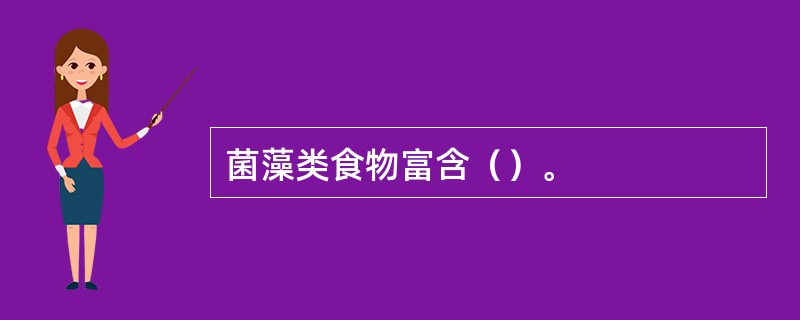 菌藻类食物富含（）。